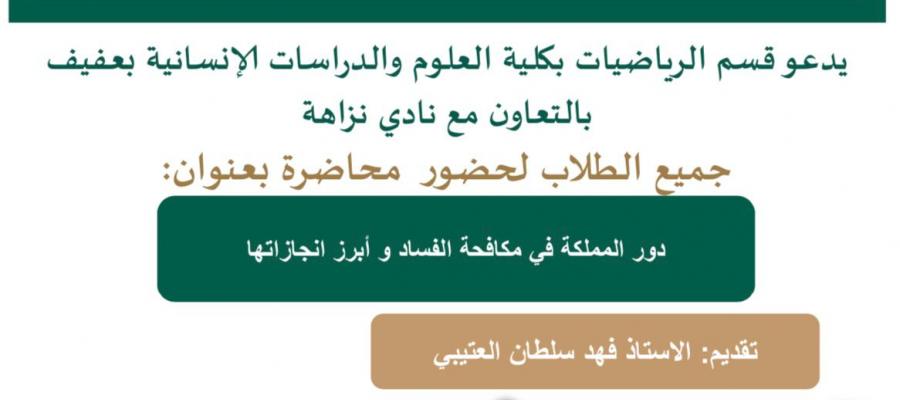 يدعو قسم الرياضيات بكلية العلوم والدراسات الإنسانية بعفيف
بالتعاون مع نادي نزاهة

جميع الطلاب لحضور محاضرة بعنوان:

دور المملكة في مكافحة الفساد و أبرز انجازاتها

تقديم: الاستاذ فهد سلطان العتيبي